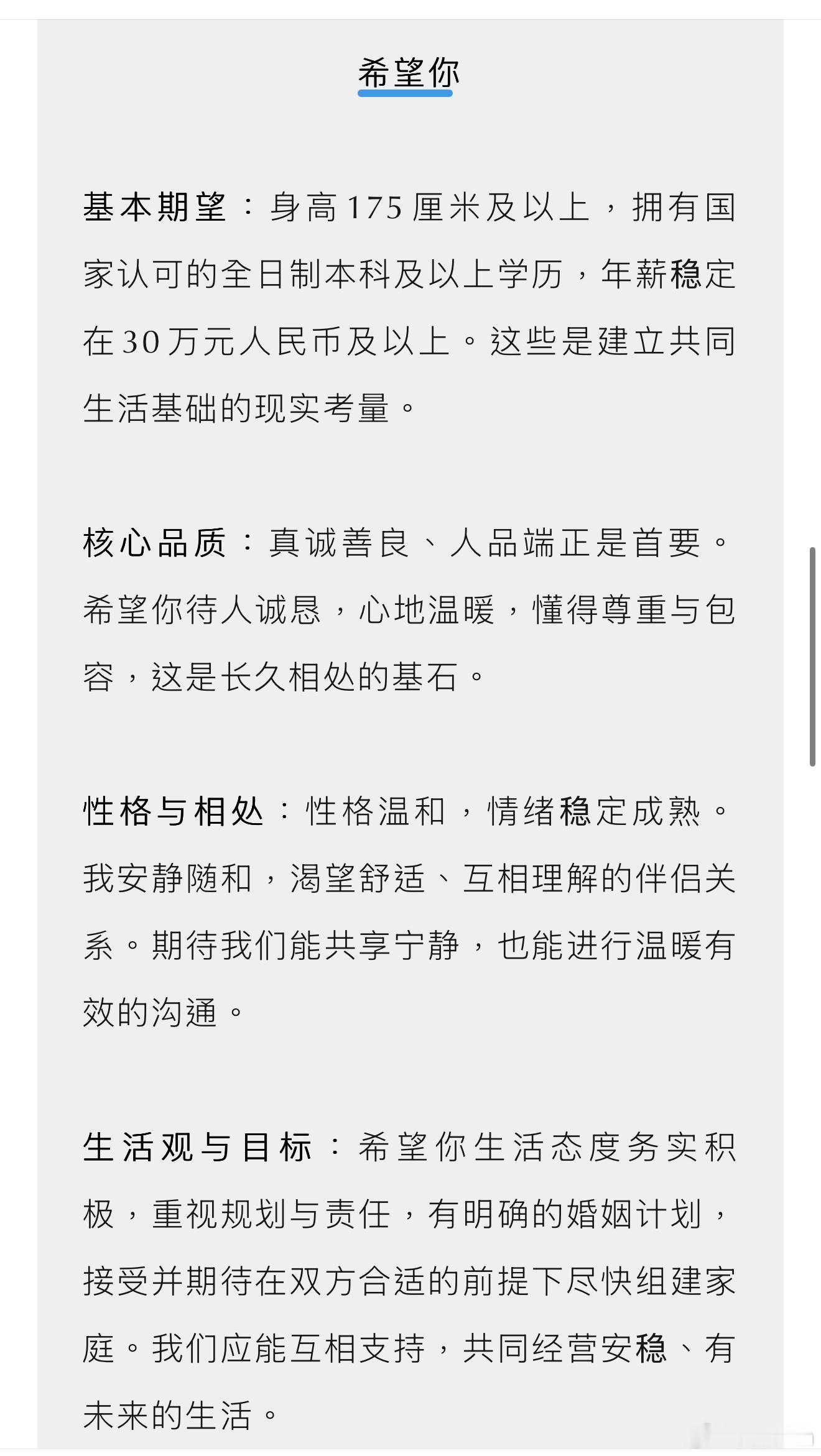 希望你

基本期望：身高175厘米及以上，拥有国家认可的全日制本科及以上学历，年薪稳定在30万元人民币及以上。这些是建立共同生活基础的现实考量。

核心品质：真诚善良、人品端正是首要。希望你待人诚恳，心地温暖，懂得尊重与包容，这是长久相处的基石。

性格与相处：性格温和，情绪稳定成熟。我安静随和，渴望舒适、互相理解的伴侣关系。期待我们能共享宁静，也能进行温暖有效的沟通。

生活观与目标：希望你生活态度务实积极，重视规划与责任，有明确的婚姻计划，接受并期待在双方合适的前提下尽快组建家庭。我们应能互相支持，共同经营安稳、有未来的生活。